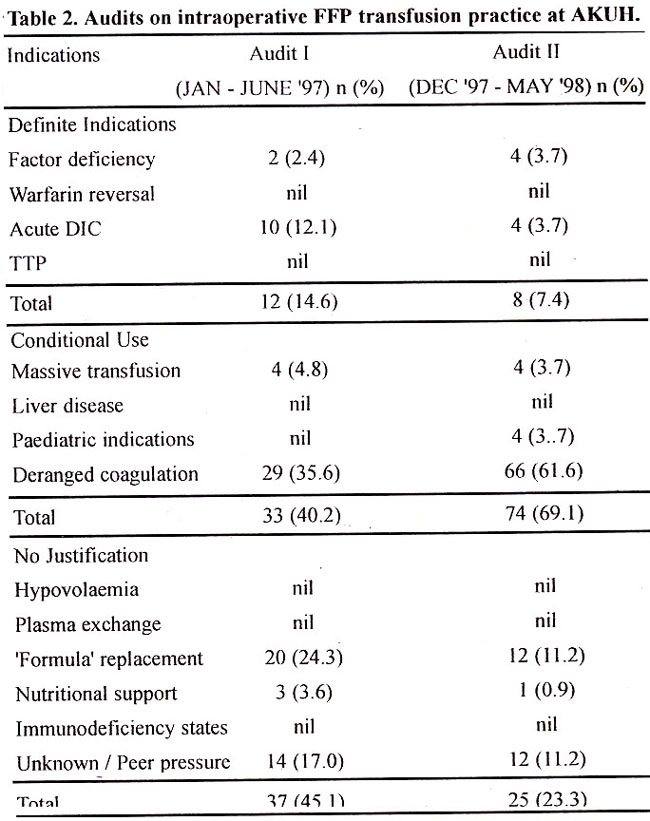 Table 2. Audits on intraoperative FFP transfusion practice at AKUH.

| Indications | Audit I (JAN - JUNE '97) n (%) | Audit II (DEC '97 - MAY '98) n (%) |
|---|---|---|
| Definite Indications | | |
| Factor deficiency | 2 (2.4) | 4 (3.7) |
| Warfarin reversal | nil | nil |
| Acute DIC | 10 (12.1) | 4 (3.7) |
| TTP | nil | nil |
| Total | 12 (14.6) | 8 (7.4) |
| Conditional Use | | |
| Massive transfusion | 4 (4.8) | 4 (3.7) |
| Liver disease | nil | nil |
| Paediatric indications | nil | 4 (3..7) |
| Deranged coagulation | 29 (35.6) | 66 (61.6) |
| Total | 33 (40.2) | 74 (69.1) |
| No Justification | | |
| Hypovolaemia | nil | nil |
| Plasma exchange | nil | nil |
| 'Formula' replacement | 20 (24.3) | 12 (11.2) |
| Nutritional support | 3 (3.6) | 1 (0.9) |
| Immunodeficiency states | nil | nil |
| Unknown / Peer pressure | 14 (17.0) | 12 (11.2) |
| Total | 37 (45.1) | 25 (23.3) |